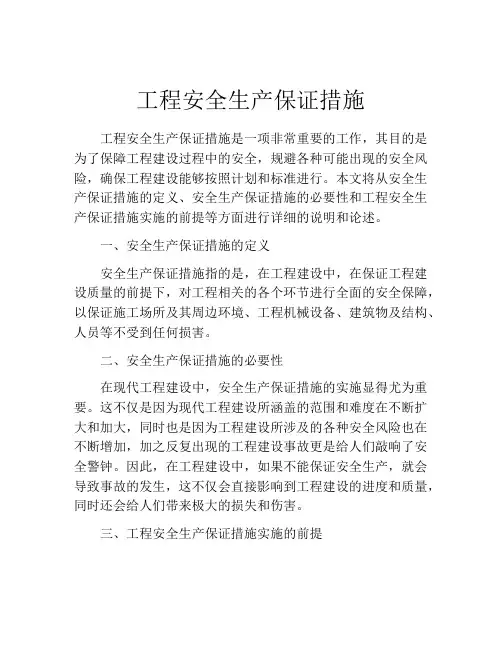 工程安全生产保证措施

工程安全生产保证措施是一项非常重要的工作，其目的是为了保障工程建设过程中的安全，规避各种可能出现的安全风险，确保工程建设能够按照计划和标准进行。本文将从安全生产保证措施的定义、安全生产保证措施的必要性和工程安全生产保证措施实施的前提等方面进行详细的说明和论述。

一、安全生产保证措施的定义

安全生产保证措施指的是，在工程建设中，在保证工程建设质量的前提下，对工程相关的各个环节进行全面的安全保障，以保证施工场所及其周边环境、工程机械设备、建筑物及结构、人员等不受到任何损害。

二、安全生产保证措施的必要性

在现代工程建设中，安全生产保证措施的实施显得尤为重要。这不仅是因为现代工程建设所涵盖的范围和难度在不断扩大和加大，同时也是因为工程建设所涉及的各种安全风险也在不断增加，加之反复出现的工程建设事故更是给人们敲响了安全警钟。因此，在工程建设中，如果不能保证安全生产，就会导致事故的发生，这不仅会直接影响到工程建设的进度和质量，同时还会给人们带来极大的损失和伤害。

三、工程安全生产保证措施实施的前提